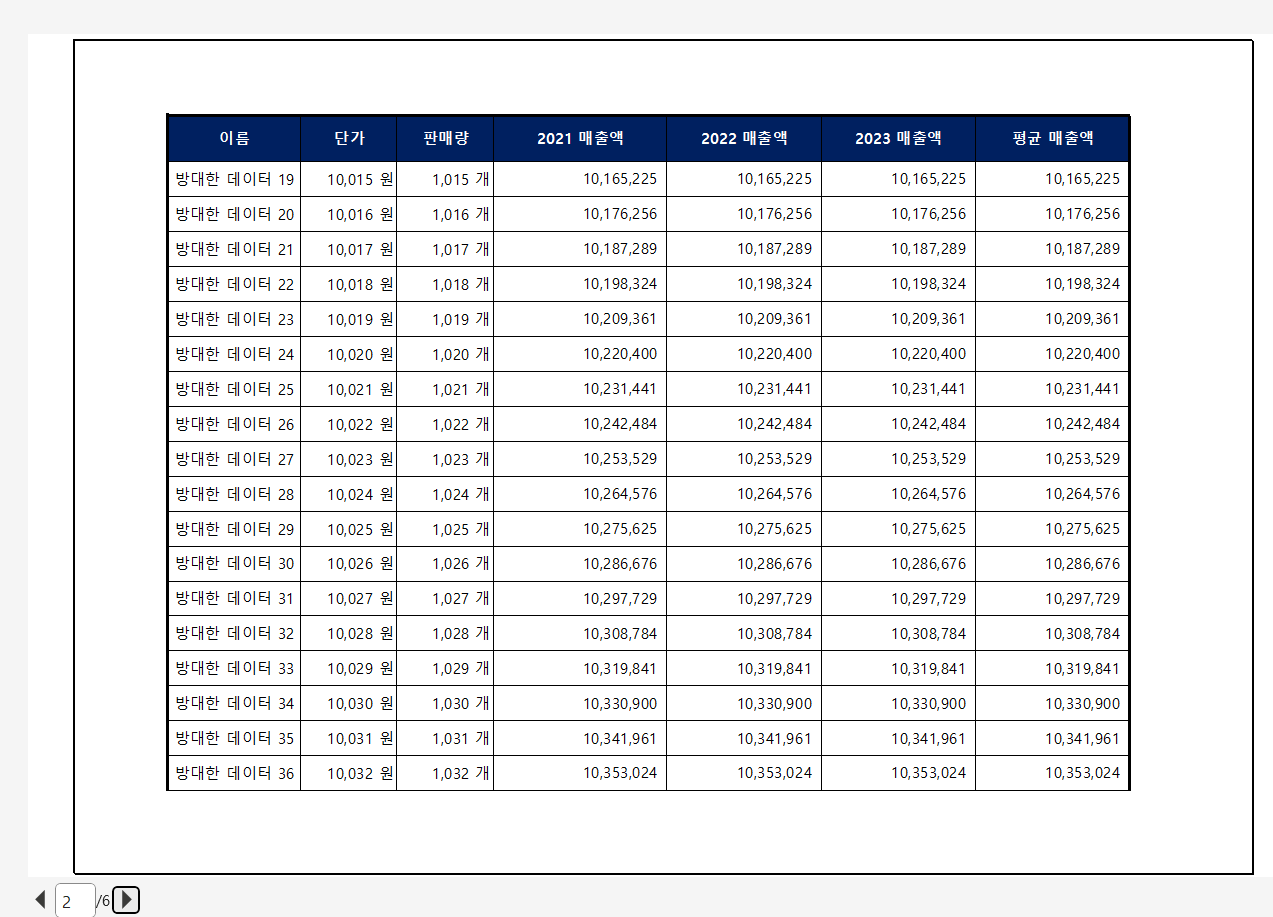 | 이름 | 단가 | 판매량 | 2021 매출액 | 2022 매출액 | 2023 매출액 | 평균 매출액 |
|---|---|---|---|---|---|---|
| 방대한 데이터 19 | 10,015 원 | 1,015 개 | 10,165,225 | 10,165,225 | 10,165,225 | 10,165,225 |
| 방대한 데이터 20 | 10,016 원 | 1,016 개 | 10,176,256 | 10,176,256 | 10,176,256 | 10,176,256 |
| 방대한 데이터 21 | 10,017 원 | 1,017 개 | 10,187,289 | 10,187,289 | 10,187,289 | 10,187,289 |
| 방대한 데이터 22 | 10,018 원 | 1,018 개 | 10,198,324 | 10,198,324 | 10,198,324 | 10,198,324 |
| 방대한 데이터 23 | 10,019 원 | 1,019 개 | 10,209,361 | 10,209,361 | 10,209,361 | 10,209,361 |
| 방대한 데이터 24 | 10,020 원 | 1,020 개 | 10,220,400 | 10,220,400 | 10,220,400 | 10,220,400 |
| 방대한 데이터 25 | 10,021 원 | 1,021 개 | 10,231,441 | 10,231,441 | 10,231,441 | 10,231,441 |
| 방대한 데이터 26 | 10,022 원 | 1,022 개 | 10,242,484 | 10,242,484 | 10,242,484 | 10,242,484 |
| 방대한 데이터 27 | 10,023 원 | 1,023 개 | 10,253,529 | 10,253,529 | 10,253,529 | 10,253,529 |
| 방대한 데이터 28 | 10,024 원 | 1,024 개 | 10,264,576 | 10,264,576 | 10,264,576 | 10,264,576 |
| 방대한 데이터 29 | 10,025 원 | 1,025 개 | 10,275,625 | 10,275,625 | 10,275,625 | 10,275,625 |
| 방대한 데이터 30 | 10,026 원 | 1,026 개 | 10,286,676 | 10,286,676 | 10,286,676 | 10,286,676 |
| 방대한 데이터 31 | 10,027 원 | 1,027 개 | 10,297,729 | 10,297,729 | 10,297,729 | 10,297,729 |
| 방대한 데이터 32 | 10,028 원 | 1,028 개 | 10,308,784 | 10,308,784 | 10,308,784 | 10,308,784 |
| 방대한 데이터 33 | 10,029 원 | 1,029 개 | 10,319,841 | 10,319,841 | 10,319,841 | 10,319,841 |
| 방대한 데이터 34 | 10,030 원 | 1,030 개 | 10,330,900 | 10,330,900 | 10,330,900 | 10,330,900 |
| 방대한 데이터 35 | 10,031 원 | 1,031 개 | 10,341,961 | 10,341,961 | 10,341,961 | 10,341,961 |
| 방대한 데이터 36 | 10,032 원 | 1,032 개 | 10,353,024 | 10,353,024 | 10,353,024 | 10,353,024 |

2 /6